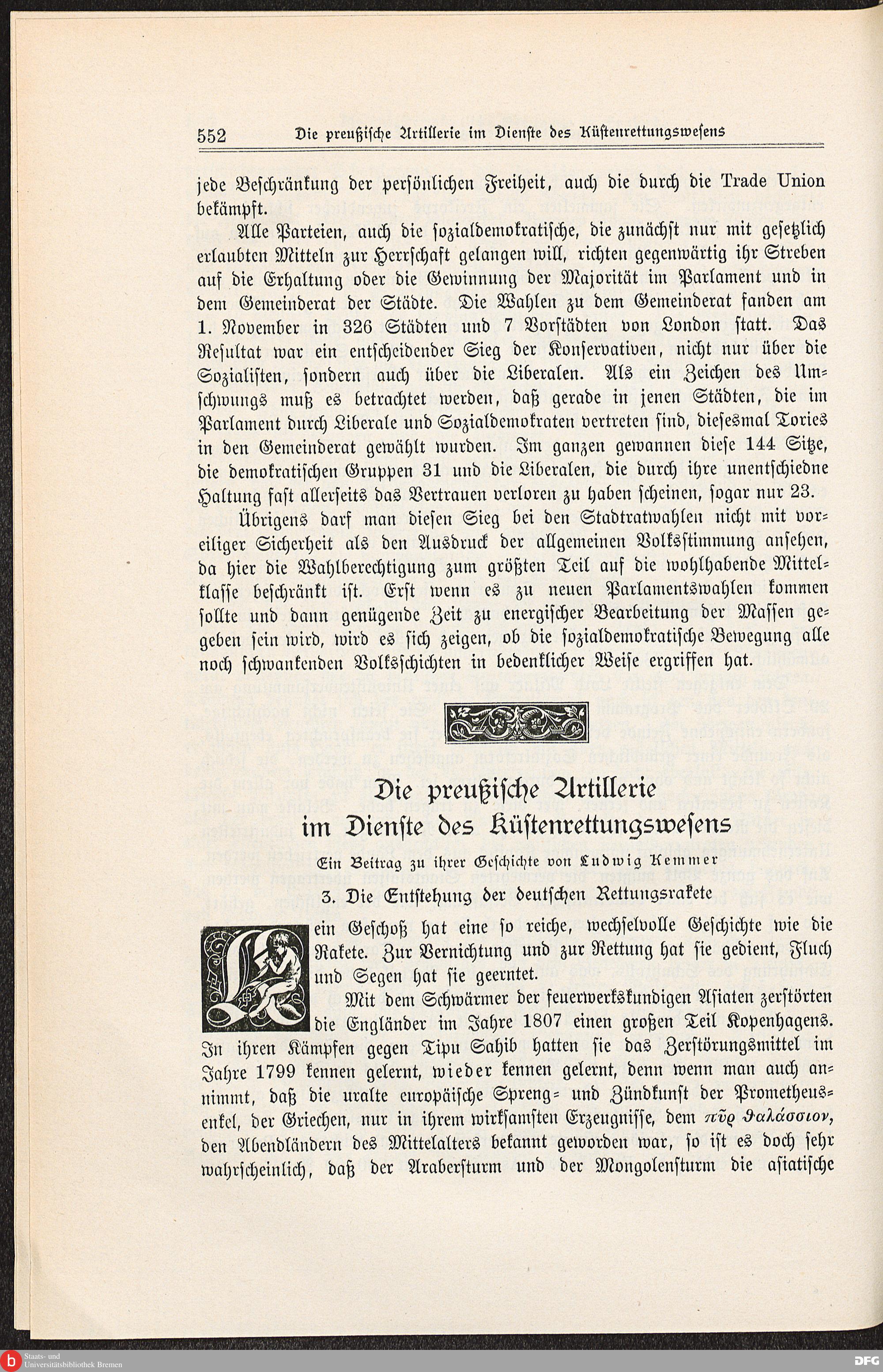 552 Die preußische Artillerie im Dienste des Küstenrettungswesens

jede Beschränkung der persönlichen Freiheit, auch die durch die Trade Union bekämpft.

Alle Parteien, auch die sozialdemokratische, die zunächst nur mit gesetzlich erlaubten Mitteln zur Herrschaft gelangen will, richten gegenwärtig ihr Streben auf die Erhaltung oder die Gewinnung der Majorität im Parlament und in dem Gemeinderat der Städte. Die Wahlen zu dem Gemeinderat fanden am 1. November in 326 Städten und 7 Vorstädten von London statt. Das Resultat war ein entscheidender Sieg der Konservativen, nicht nur über die Sozialisten, sondern auch über die Liberalen. Als ein Zeichen des Umschwungs muß es betrachtet werden, daß gerade in jenen Städten, die im Parlament durch Liberale und Sozialdemokraten vertreten sind, diesesmal Tories in den Gemeinderat gewählt wurden. Im ganzen gewannen diese 144 Sitze, die demokratischen Gruppen 31 und die Liberalen, die durch ihre unentschiedne Haltung fast allerseits das Vertrauen verloren zu haben scheinen, sogar nur 23.

Übrigens darf man diesen Sieg bei den Stadtratwahlen nicht mit voreiliger Sicherheit als den Ausdruck der allgemeinen Volksstimmung ansehen, da hier die Wahlberechtigung zum größten Teil auf die wohlhabende Mittelklasse beschränkt ist. Erst wenn es zu neuen Parlamentswahlen kommen sollte und dann genügende Zeit zu energischer Bearbeitung der Massen gegeben sein wird, wird es sich zeigen, ob die sozialdemokratische Bewegung alle noch schwankenden Volksschichten in bedenklicher Weise ergriffen hat.

Die preußische Artillerie im Dienste des Küstenrettungswesens

Ein Beitrag zu ihrer Geschichte von Ludwig Kemmer

3. Die Entstehung der deutschen Rettungsrakete

Kein Geschoß hat eine so reiche, wechselvolle Geschichte wie die Rakete. Zur Vernichtung und zur Rettung hat sie gedient, Fluch und Segen hat sie geerntet.

Mit dem Schwärmer der feuerwerkskundigen Asiaten zerstörten die Engländer im Jahre 1807 einen großen Teil Kopenhagens. In ihren Kämpfen gegen Tipu Sahib hatten sie das Zerstörungsmittel im Jahre 1799 kennen gelernt, wieder kennen gelernt, denn wenn man auch annimmt, daß die uralte europäische Spreng- und Zündkunst der Prometheusenkel, der Griechen, nur in ihrem wirksamsten Erzeugnisse, dem πῦρ θαλάσσιον, den Abendländern des Mittelalters bekannt geworden war, so ist es doch sehr wahrscheinlich, daß der Arabersturm und der Mongolensturm die asiatische

Staats- und Universitätsbibliothek Bremen
DFG